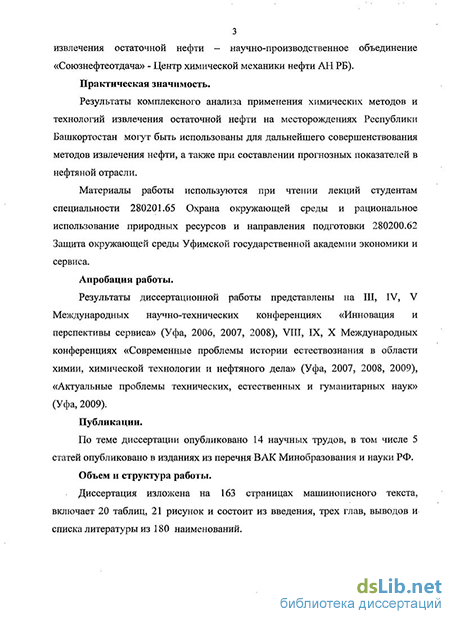 3

извлечения остаточной нефти – научно-производственное объединение «Союзнефтеотдача» - Центр химической механики нефти АН РБ).

Практическая значимость.

Результаты комплексного анализа применения химических методов и технологий извлечения остаточной нефти на месторождениях Республики Башкортостан могут быть использованы для дальнейшего совершенствования методов извлечения нефти, а также при составлении прогнозных показателей в нефтяной отрасли.

Материалы работы используются при чтении лекций студентам специальности 280201.65 Охрана окружающей среды и рациональное использование природных ресурсов и направления подготовки 280200.62 Защита окружающей среды Уфимской государственной академии экономики и сервиса.

Апробация работы.

Результаты диссертационной работы представлены на III, IV, V Международных научно-технических конференциях «Инновация и перспективы сервиса» (Уфа, 2006, 2007, 2008), VIII, IX, X Международных конференциях «Современные проблемы истории естествознания в области химии, химической технологии и нефтяного дела» (Уфа, 2007, 2008, 2009), «Актуальные проблемы технических, естественных и гуманитарных наук» (Уфа, 2009).

Публикации.

По теме диссертации опубликовано 14 научных трудов, в том числе 5 статей опубликовано в изданиях из перечня ВАК Минобразования и науки РФ.

Объем и структура работы.

Диссертация изложена на 163 страницах машинописного текста, включает 20 таблиц, 21 рисунок и состоит из введения, трех глав, выводов и списка литературы из 180 наименований.

dsLib.net
библиотека диссертаций